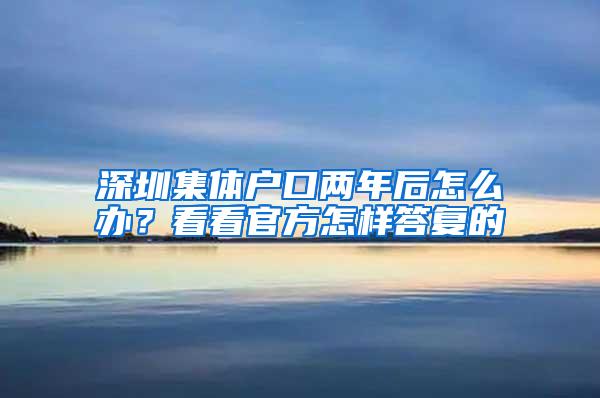 深圳集体户口两年后怎么办？看看官方怎样答复的